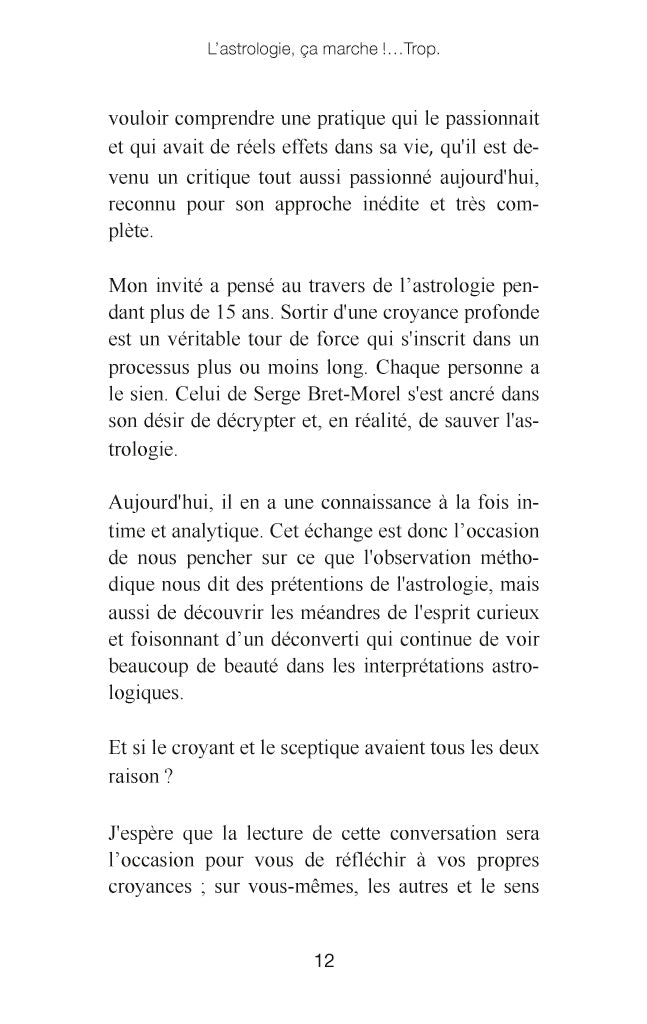 L'astrologie, ça marche !…Trop.

vouloir comprendre une pratique qui le passionnait et qui avait de réels effets dans sa vie, qu'il est devenu un critique tout aussi passionné aujourd'hui, reconnu pour son approche inédite et très complète.

Mon invité a pensé au travers de l'astrologie pendant plus de 15 ans. Sortir d'une croyance profonde est un véritable tour de force qui s'inscrit dans un processus plus ou moins long. Chaque personne a le sien. Celui de Serge Bret-Morel s'est ancré dans son désir de décrypter et, en réalité, de sauver l'astrologie.

Aujourd'hui, il en a une connaissance à la fois intime et analytique. Cet échange est donc l'occasion de nous pencher sur ce que l'observation méthodique nous dit des prétentions de l'astrologie, mais aussi de découvrir les méandres de l'esprit curieux et foisonnant d'un déconverti qui continue de voir beaucoup de beauté dans les interprétations astrologiques.

Et si le croyant et le sceptique avaient tous les deux raison ?

J'espère que la lecture de cette conversation sera l'occasion pour vous de réfléchir à vos propres croyances ; sur vous-mêmes, les autres et le sens

12